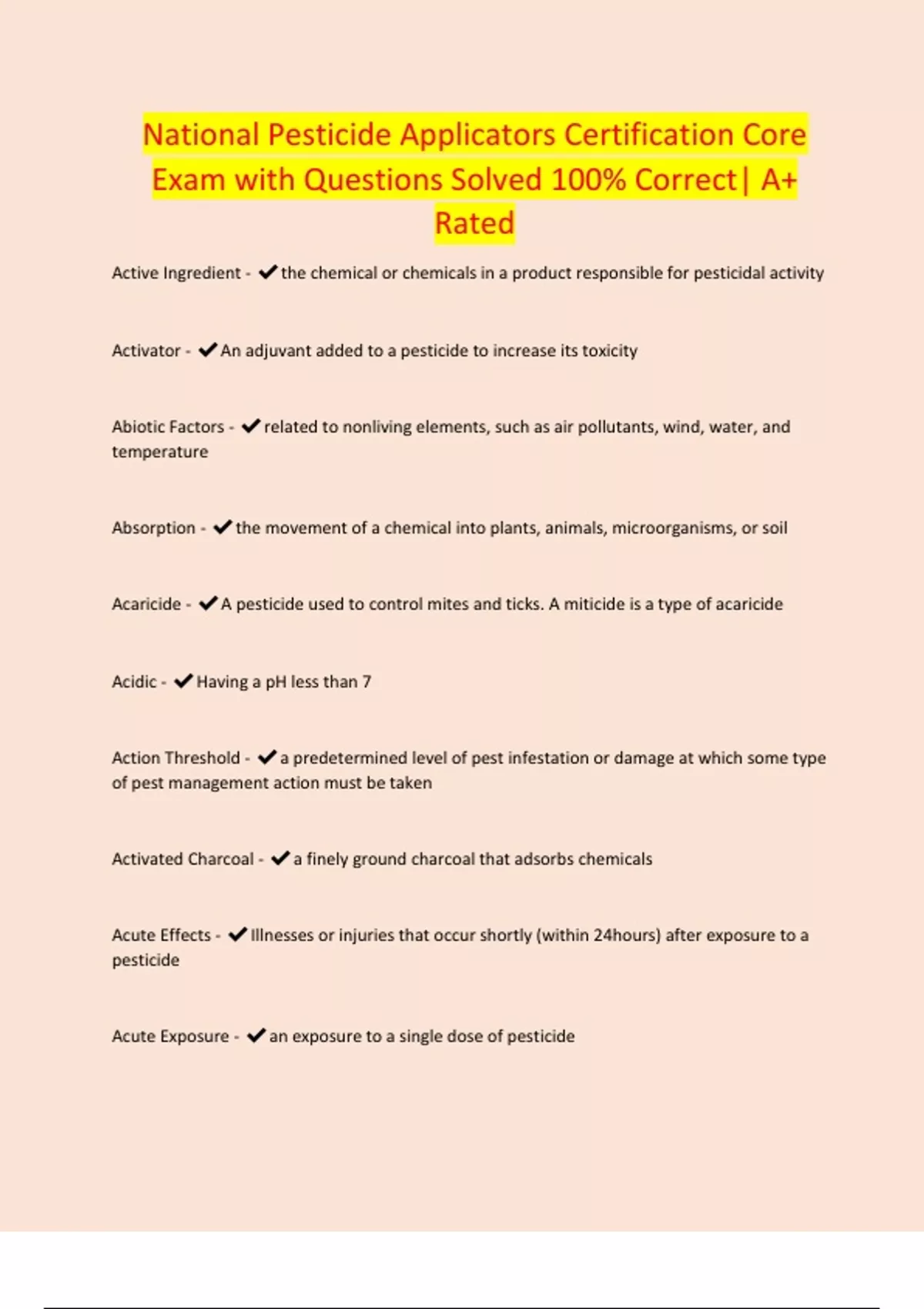 National Pesticide Applicators Certification Core Exam with Questions Solved 100% Correct| A+ Rated

Active Ingredient - ✔the chemical or chemicals in a product responsible for pesticidal activity

Activator - ✔An adjuvant added to a pesticide to increase its toxicity

Abiotic Factors - ✔related to nonliving elements, such as air pollutants, wind, water, and temperature

Absorption - ✔the movement of a chemical into plants, animals, microorganisms, or soil

Acaricide - ✔A pesticide used to control mites and ticks. A miticide is a type of acaricide

Acidic - ✔Having a pH less than 7

Action Threshold - ✔a predetermined level of pest infestation or damage at which some type of pest management action must be taken

Activated Charcoal - ✔a finely ground charcoal that adsorbs chemicals

Acute Effects - ✔Illnesses or injuries that occur shortly (within 24hours) after exposure to a pesticide

Acute Exposure - ✔an exposure to a single dose of pesticide